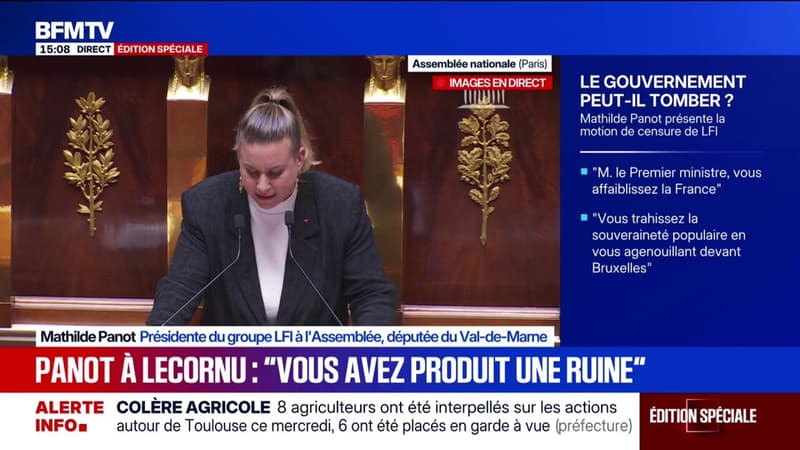 BFMTV
15:08 DIRECT ÉDITION SPÉCIALE

Assemblée nationale (Paris)
IMAGES EN DIRECT

LE GOUVERNEMENT PEUT-IL TOMBER ?
Mathilde Panot présente la motion de censure de LFI

"M. le Premier ministre, vous affaiblissez la France"

"Vous trahissez la souveraineté populaire en vous agenouillant devant Bruxelles"

Mathilde Panot Présidente du groupe LFI à l'Assemblée, députée du Val-de-Marne

PANOT À LECORNU : "VOUS AVEZ PRODUIT UNE RUINE"

ALERTE INFO
COLÈRE AGRICOLE 8 agriculteurs ont été interpellés sur les actions autour de Toulouse ce mercredi, 6 ont été placés en garde à vue (préfecture)

ÉDITION SPÉCIALE